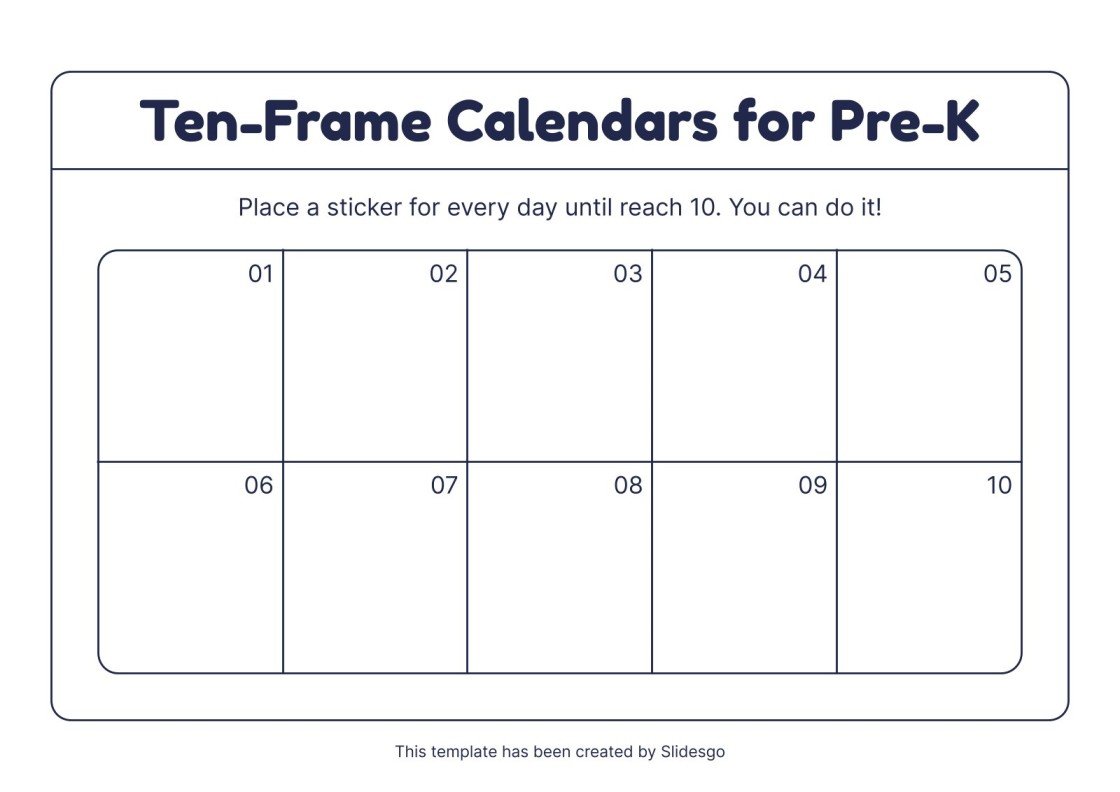 Ten-Frame Calendars for Pre-K

Place a sticker for every day until reach 10. You can do it!

| 01 | 02 | 03 | 04 | 05 |
|---|---|---|---|---|
| 06 | 07 | 08 | 09 | 10 |

This template has been created by Slidesgo